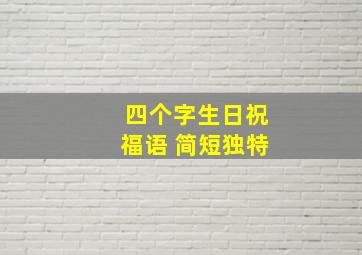 四个字生日祝福语 简短独特